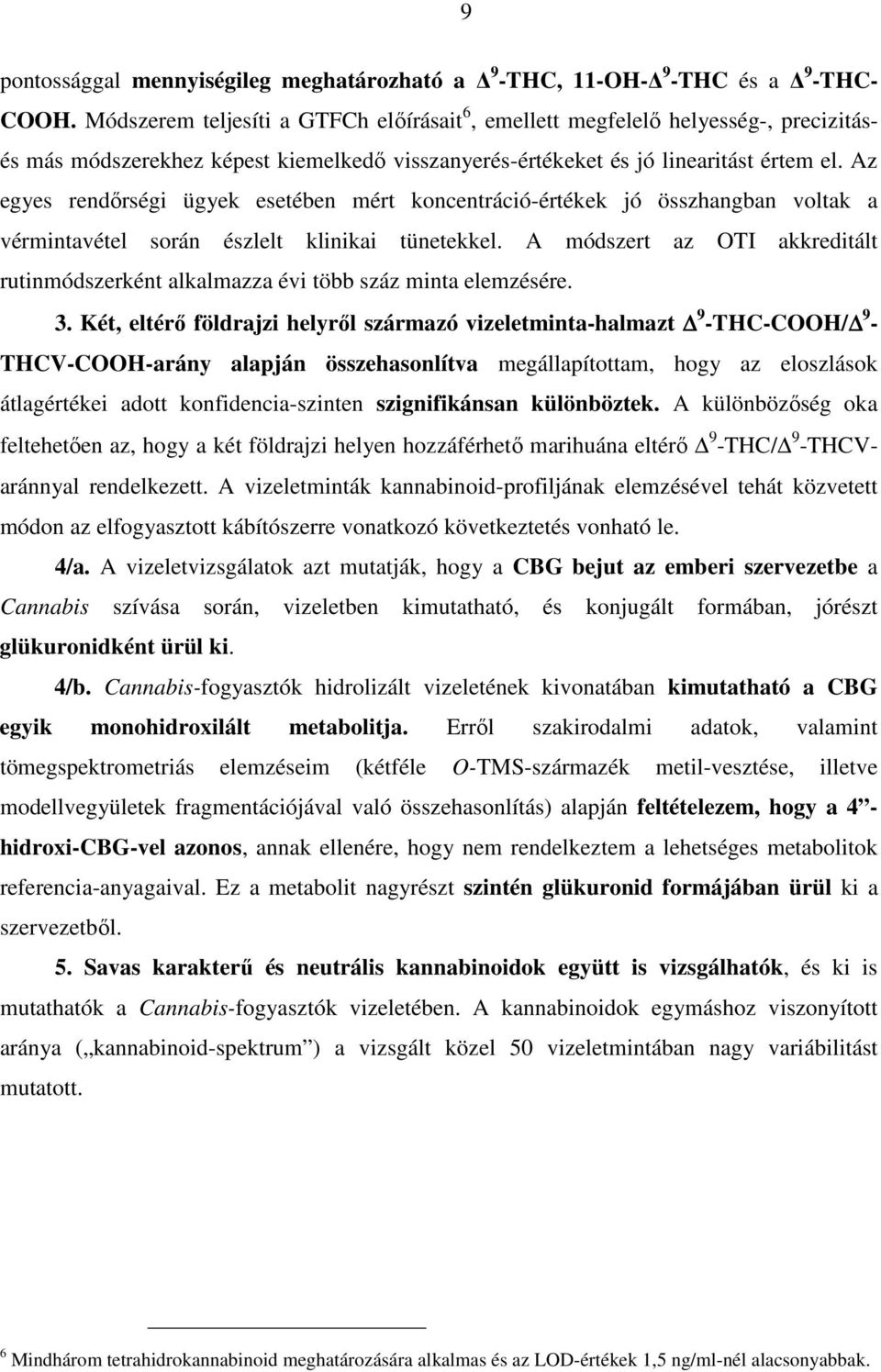 9

pontossággal mennyiségileg meghatározható a $\Delta^9$-THC, 11-OH-$\Delta^9$-THC és a $\Delta^9$-THC-COOH. Módszerem teljesíti a GTFCh előírásait$^6$, emellett megfelelő helyesség-, precizitás- és más módszerekhez képest kiemelkedő visszanyerés-értékeket és jó linearitást értem el. Az egyes rendőrségi ügyek esetében mért koncentráció-értékek jó összhangban voltak a vérmintavétel során észlelt klinikai tünetekkel. A módszert az OTI akkreditált rutinmódszerként alkalmazza évi több száz minta elemzésére.

3. Két, eltérő földrajzi helyről származó vizeletminta-halmazt $\Delta^9$-THC-COOH/$\Delta^9$-THCV-COOH-arány alapján összehasonlítva megállapítottam, hogy az eloszlások átlagértékei adott konfidencia-szinten szignifikánsan különböztek. A különbözőség oka feltehetően az, hogy a két földrajzi helyen hozzáférhető marihuána eltérő $\Delta^9$-THC/$\Delta^9$-THCV-aránnyal rendelkezett. A vizeletminták kannabinoid-profiljának elemzésével tehát közvetett módon az elfogyasztott kábítószerre vonatkozó következtetés vonható le.

4/a. A vizeletvizsgálatok azt mutatják, hogy a CBG bejut az emberi szervezetbe a Cannabis szívása során, vizeletben kimutatható, és konjugált formában, jórészt glükuronidként ürül ki.

4/b. Cannabis-fogyasztók hidrolizált vizeletének kivonatában kimutatható a CBG egyik monohidroxilált metabolitja. Erről szakirodalmi adatok, valamint tömegspektrometriás elemzéseim (kétféle O-TMS-származék metil-vesztése, illetve modellvegyületek fragmentációjával való összehasonlítás) alapján feltételezem, hogy a 4”-hidroxi-CBG-vel azonos, annak ellenére, hogy nem rendelkeztem a lehetséges metabolitok referencia-anyagaival. Ez a metabolit nagyrészt szintén glükuronid formájában ürül ki a szervezetből.

5. Savas karakterű és neutrális kannabinoidok együtt is vizsgálhatók, és ki is mutathatók a Cannabis-fogyasztók vizeletében. A kannabinoidok egymáshoz viszonyított aránya („kannabinoid-spektrum”) a vizsgált közel 50 vizeletmintában nagy variábilitást mutatott.

$^6$ Mindhárom tetrahidrokannabinoid meghatározására alkalmas és az LOD-értékek 1,5 ng/ml-nél alacsonyabbak.